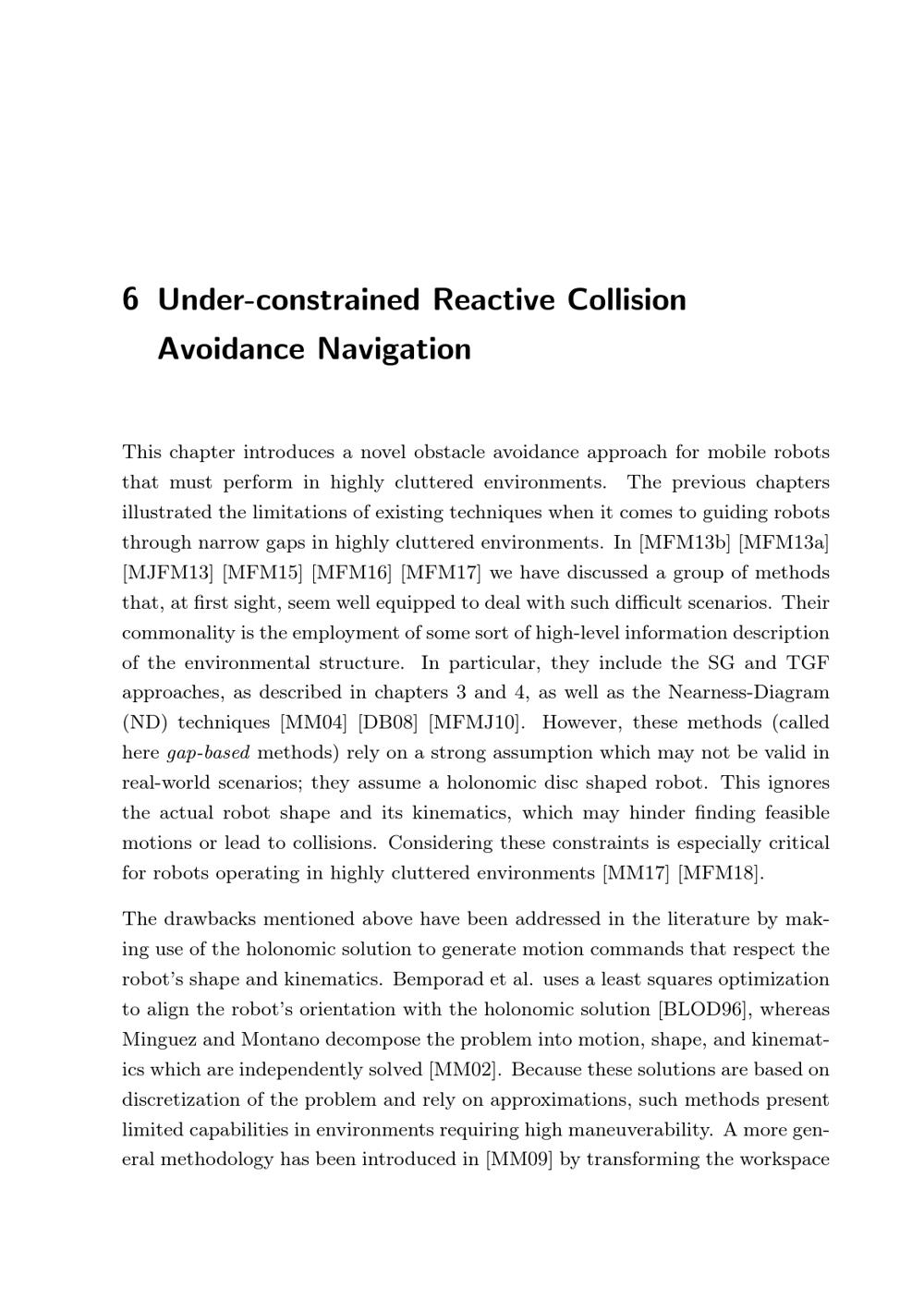 6 Under-constrained Reactive Collision Avoidance Navigation

This chapter introduces a novel obstacle avoidance approach for mobile robots that must perform in highly cluttered environments. The previous chapters illustrated the limitations of existing techniques when it comes to guiding robots through narrow gaps in highly cluttered environments. In [MFM13b] [MFM13a] [MJFM13] [MFM15] [MFM16] [MFM17] we have discussed a group of methods that, at first sight, seem well equipped to deal with such difficult scenarios. Their commonality is the employment of some sort of high-level information description of the environmental structure. In particular, they include the SG and TGF approaches, as described in chapters 3 and 4, as well as the Nearness-Diagram (ND) techniques [MM04] [DB08] [MFMJ10]. However, these methods (called here gap-based methods) rely on a strong assumption which may not be valid in real-world scenarios; they assume a holonomic disc shaped robot. This ignores the actual robot shape and its kinematics, which may hinder finding feasible motions or lead to collisions. Considering these constraints is especially critical for robots operating in highly cluttered environments [MM17] [MFM18].

The drawbacks mentioned above have been addressed in the literature by making use of the holonomic solution to generate motion commands that respect the robot's shape and kinematics. Bemporad et al. uses a least squares optimization to align the robot's orientation with the holonomic solution [BLOD96], whereas Minguez and Montano decompose the problem into motion, shape, and kinematics which are independently solved [MM02]. Because these solutions are based on discretization of the problem and rely on approximations, such methods present limited capabilities in environments requiring high maneuverability. A more general methodology has been introduced in [MM09] by transforming the workspace